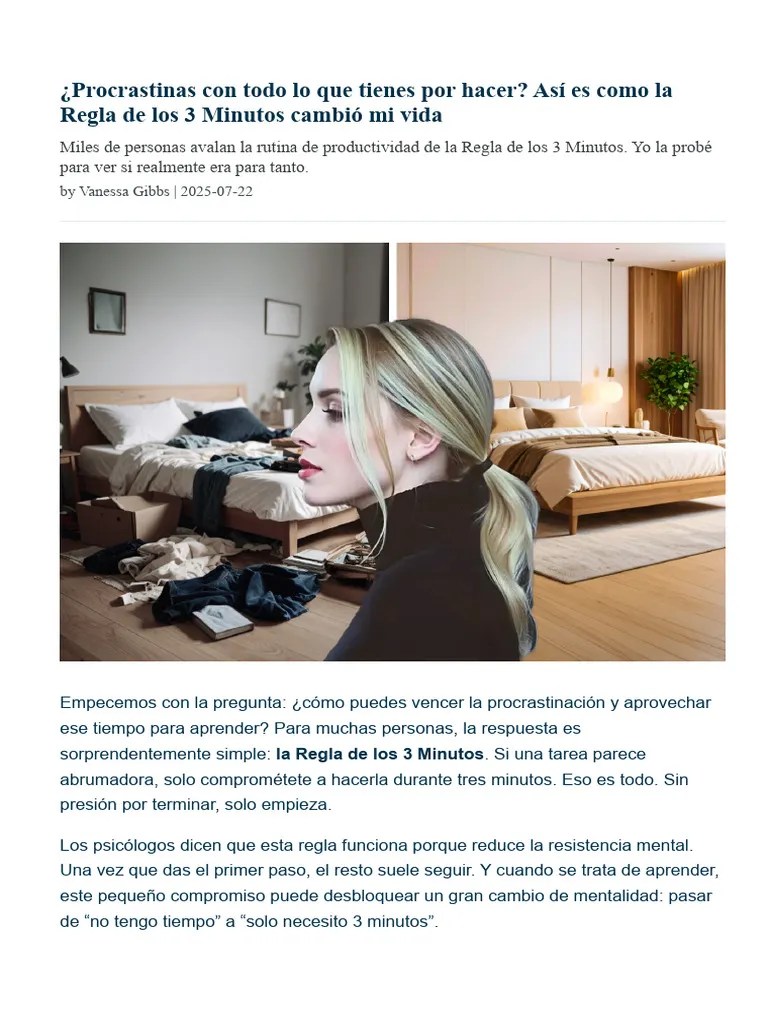 ¿Procrastinas con todo lo que tienes por hacer? Así es como la Regla de los 3 Minutos cambió mi vida

Miles de personas avalan la rutina de productividad de la Regla de los 3 Minutos. Yo la probé para ver si realmente era para tanto.

by Vanessa Gibbs | 2025-07-22

Empecemos con la pregunta: ¿cómo puedes vencer la procrastinación y aprovechar ese tiempo para aprender? Para muchas personas, la respuesta es sorprendentemente simple: la Regla de los 3 Minutos. Si una tarea parece abrumadora, solo comprométete a hacerla durante tres minutos. Eso es todo. Sin presión por terminar, solo empieza.

Los psicólogos dicen que esta regla funciona porque reduce la resistencia mental. Una vez que das el primer paso, el resto suele seguir. Y cuando se trata de aprender, este pequeño compromiso puede desbloquear un gran cambio de mentalidad: pasar de "no tengo tiempo" a "solo necesito 3 minutos".